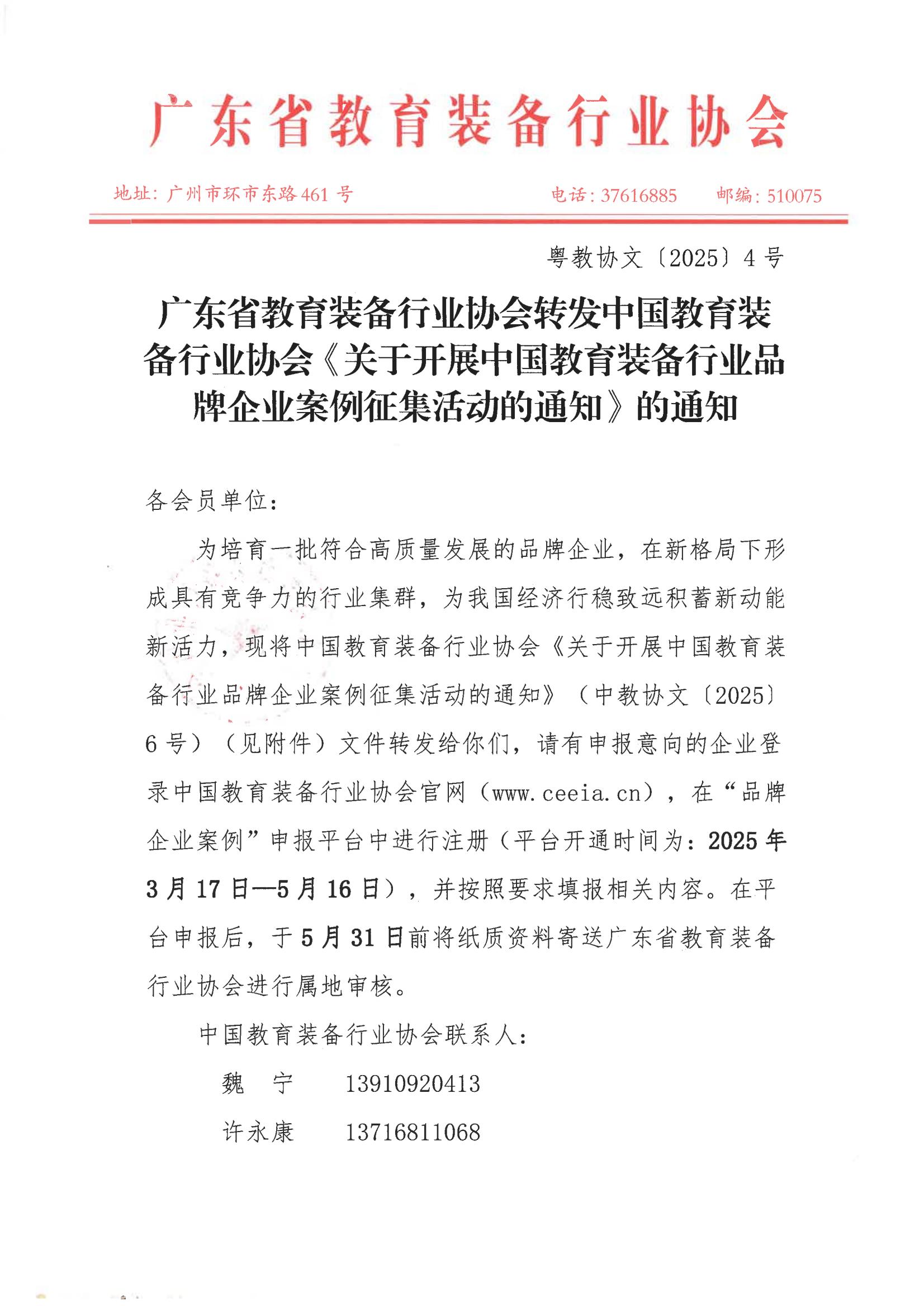 广东省教育装备行业协会

地址：广州市环市东路461号　　电话：37616885　　邮编：510075

粤教协文〔2025〕4号

广东省教育装备行业协会转发中国教育装备行业协会《关于开展中国教育装备行业品牌企业案例征集活动的通知》的通知

各会员单位：

为培育一批符合高质量发展的品牌企业，在新格局下形成具有竞争力的行业集群，为我国经济行稳致远积蓄新动能新活力，现将中国教育装备行业协会《关于开展中国教育装备行业品牌企业案例征集活动的通知》（中教协文〔2025〕6号）（见附件）文件转发给你们，请有申报意向的企业登录中国教育装备行业协会官网（www.ceeia.cn），在“品牌企业案例”申报平台中进行注册（平台开通时间为：2025年3月17日—5月16日），并按照要求填报相关内容。在平台申报后，于5月31日前将纸质资料寄送广东省教育装备行业协会进行属地审核。

中国教育装备行业协会联系人：

魏　宁　　13910920413

许永康　　13716811068